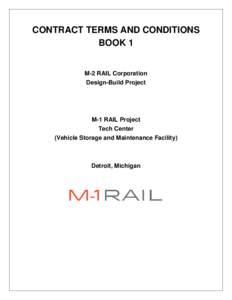 CONTRACT TERMS AND CONDITIONS
BOOK 1

M-2 RAIL Corporation
Design-Build Project

M-1 RAIL Project
Tech Center
(Vehicle Storage and Maintenance Facility)

Detroit, Michigan

M-1RAIL